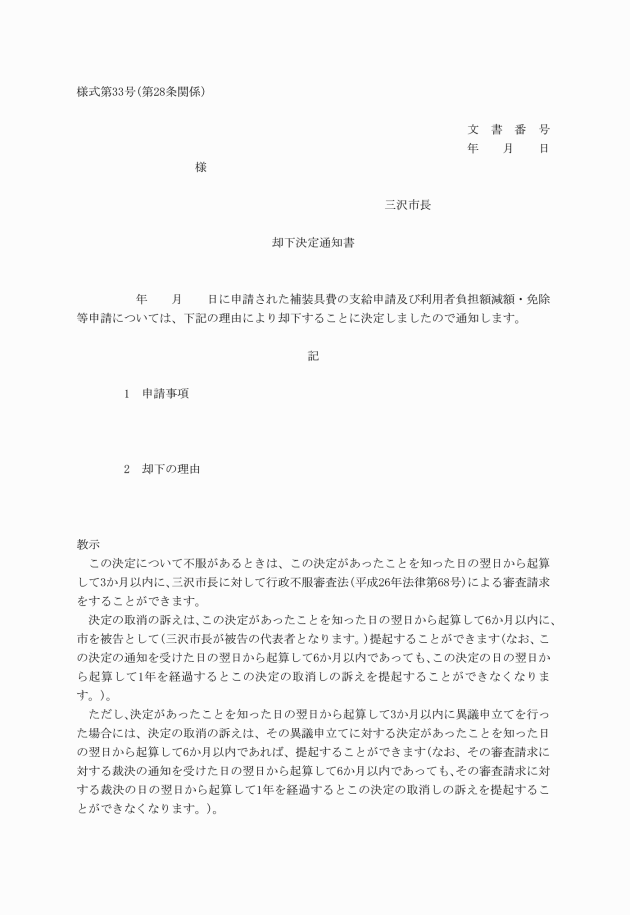 様式第33号(第28条関係)

文　書　番　号
年　　月　　日

様

三沢市長

却下決定通知書

年　　月　　日に申請された補装具費の支給申請及び利用者負担額減額・免除等申請については、下記の理由により却下することに決定しましたので通知します。

記

1　申請事項

2　却下の理由

教示
この決定について不服があるときは、この決定があったことを知った日の翌日から起算して3か月以内に、三沢市長に対して行政不服審査法(平成26年法律第68号)による審査請求をすることができます。
決定の取消の訴えは、この決定があったことを知った日の翌日から起算して6か月以内に、市を被告として(三沢市長が被告の代表者となります。)提起することができます(なお、この決定の通知を受けた日の翌日から起算して6か月以内であっても、この決定の日の翌日から起算して1年を経過するとこの決定の取消しの訴えを提起することができなくなります。)。
ただし、決定があったことを知った日の翌日から起算して3か月以内に異議申立てを行った場合には、決定の取消の訴えは、その異議申立てに対する決定があったことを知った日の翌日から起算して6か月以内であれば、提起することができます(なお、その審査請求に対する裁決の通知を受けた日の翌日から起算して6か月以内であっても、その審査請求に対する裁決の日の翌日から起算して1年を経過するとこの決定の取消しの訴えを提起することができなくなります。)。